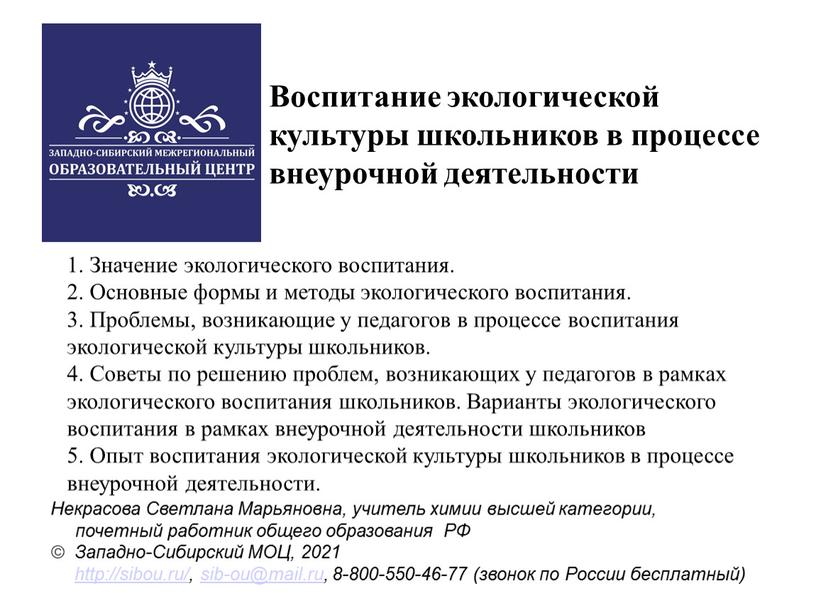 ЗАПАДНО-СИБИРСКИЙ МЕЖРЕГИОНАЛЬНЫЙ
ОБРАЗОВАТЕЛЬНЫЙ ЦЕНТР

Воспитание экологической культуры школьников в процессе внеурочной деятельности

1. Значение экологического воспитания.
2. Основные формы и методы экологического воспитания.
3. Проблемы, возникающие у педагогов в процессе воспитания экологической культуры школьников.
4. Советы по решению проблем, возникающих у педагогов в рамках экологического воспитания школьников. Варианты экологического воспитания в рамках внеурочной деятельности школьников
5. Опыт воспитания экологической культуры школьников в процессе внеурочной деятельности.

Некрасова Светлана Марьяновна, учитель химии высшей категории, почетный работник общего образования РФ
© Западно-Сибирский МОЦ, 2021
http://sibou.ru/, sib-ou@mail.ru, 8-800-550-46-77 (звонок по России бесплатный)